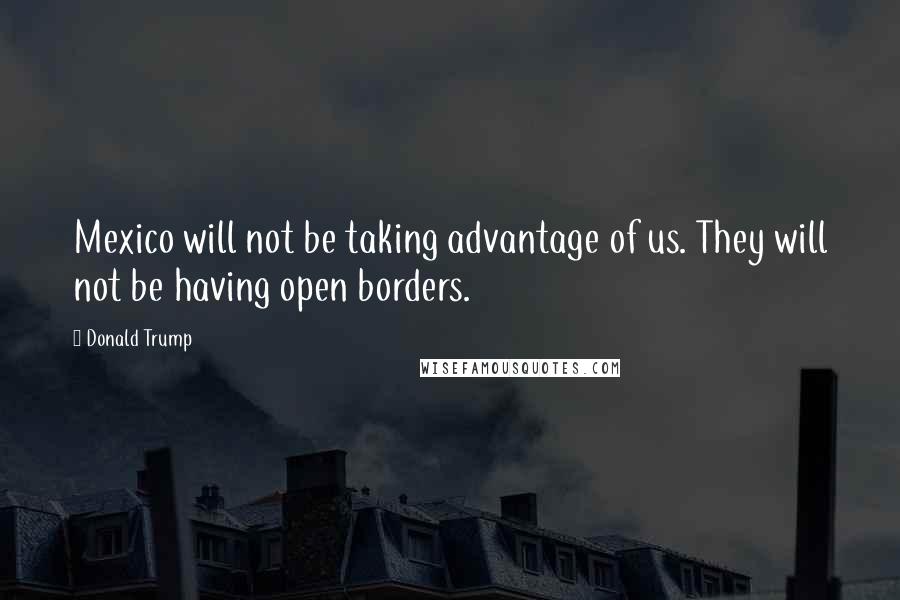 Mexico will not be taking advantage of us. They will not be having open borders.

Donald Trump

WISEFAMOUSQUOTES.COM